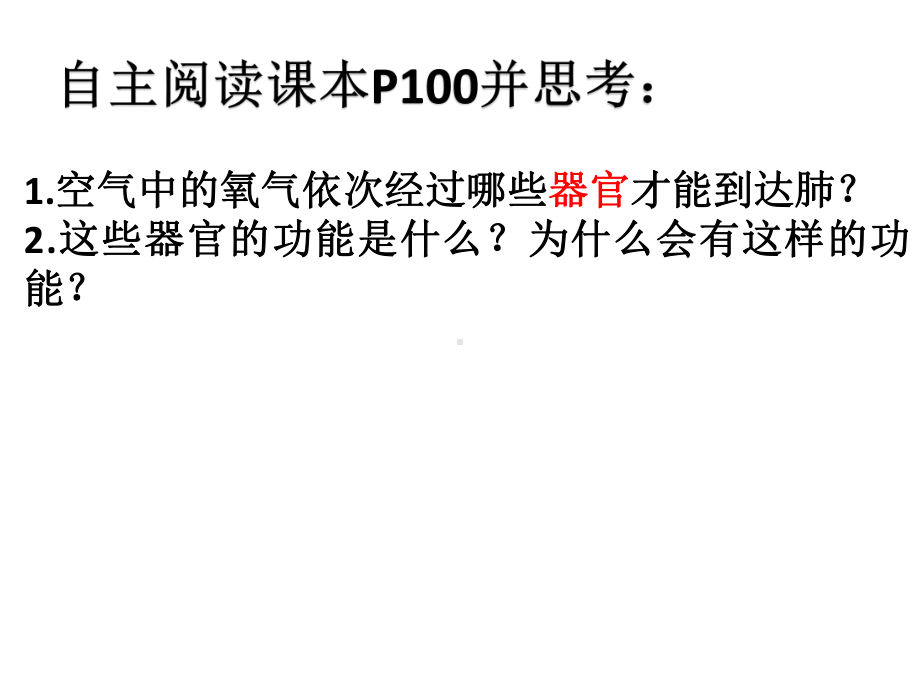 自主阅读课本P100并思考：

1.空气中的氧气依次经过哪些器官才能到达肺？
2.这些器官的功能是什么？为什么会有这样的功能？